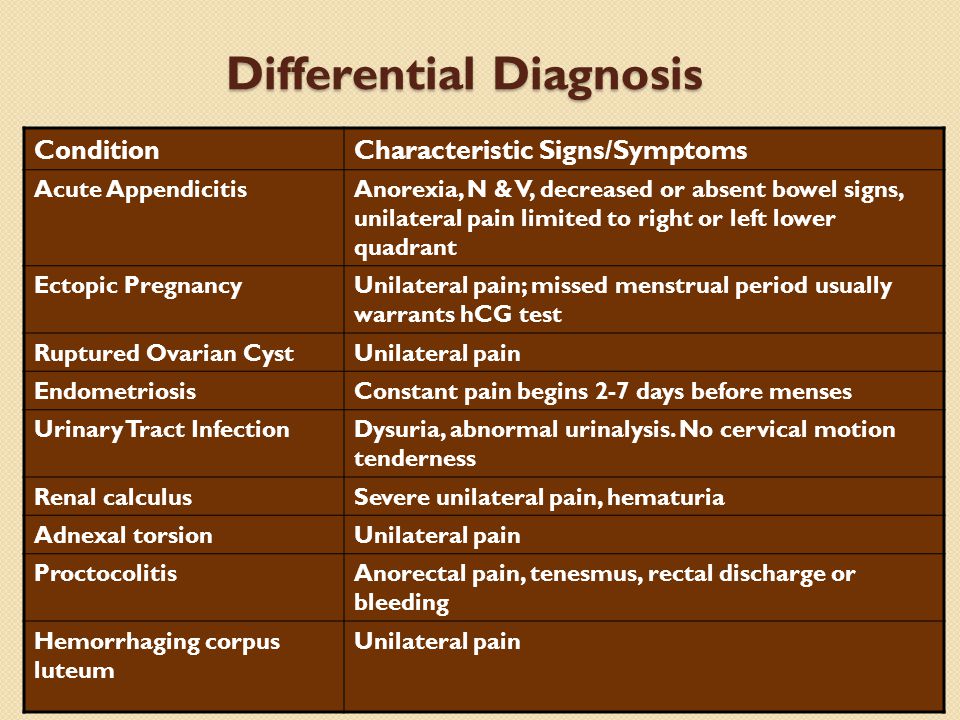 Differential Diagnosis

| Condition | Characteristic Signs/Symptoms |
|---|---|
| Acute Appendicitis | Anorexia, N & V, decreased or absent bowel signs, unilateral pain limited to right or left lower quadrant |
| Ectopic Pregnancy | Unilateral pain; missed menstrual period usually warrants hCG test |
| Ruptured Ovarian Cyst | Unilateral pain |
| Endometriosis | Constant pain begins 2-7 days before menses |
| Urinary Tract Infection | Dysuria, abnormal urinalysis. No cervical motion tenderness |
| Renal calculus | Severe unilateral pain, hematuria |
| Adnexal torsion | Unilateral pain |
| Proctocolitis | Anorectal pain, tenesmus, rectal discharge or bleeding |
| Hemorrhaging corpus luteum | Unilateral pain |